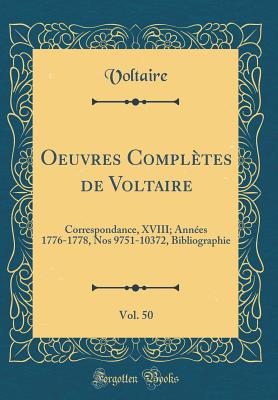 Voltaire

Oeuvres Complètes de Voltaire

Correspondance, XVIII; Années 1776-1778, Nos 9751-10372, Bibliographie

Vol. 50

Forgotten Books